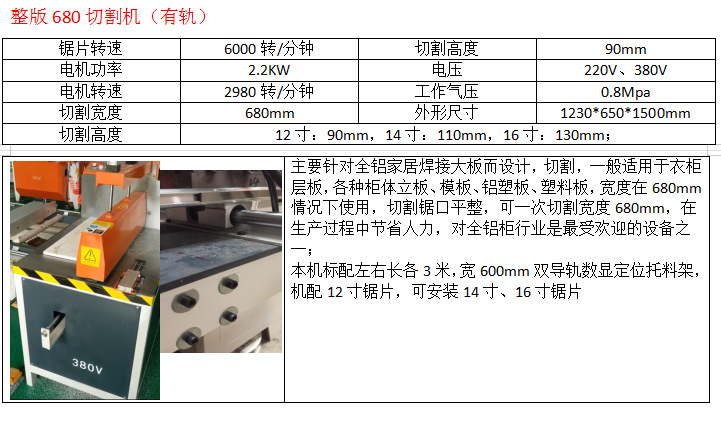 整版680切割机（有轨）

| 锯片转速 | 6000转/分钟 | 切割高度 | 90mm |
|---|---|---|---|
| 电机功率 | 2.2KW | 电压 | 220V、380V |
| 电机转速 | 2980转/分钟 | 工作气压 | 0.8Mpa |
| 切割宽度 | 680mm | 外形尺寸 | 1230*650*1500mm |
| 切割高度 | 12寸：90mm，14寸：110mm，16寸：130mm； | | |

380V

主要针对全铝家居焊接大板而设计，切割，一般适用于衣柜层板，各种柜体立板、模板、铝塑板、塑料板，宽度在680mm情况下使用，切割锯口平整，可一次切割宽度680mm，在生产过程中节省人力，对全铝柜行业是最受欢迎的设备之一；
本机标配左右长各3米，宽600mm双导轨数显定位托料架，机配12寸锯片，可安装14寸、16寸锯片